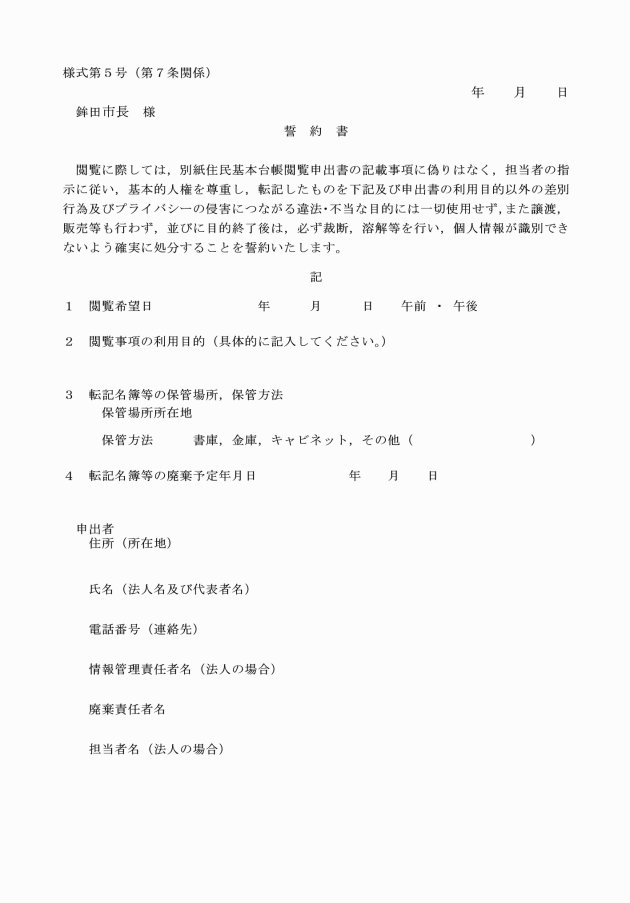 様式第５号（第７条関係）

年　　月　　日

鉾田市長　様

誓　約　書

閲覧に際しては，別紙住民基本台帳閲覧申出書の記載事項に偽りはなく，担当者の指示に従い，基本的人権を尊重し，転記したものを下記及び申出書の利用目的以外の差別行為及びプライバシーの侵害につながる違法･不当な目的には一切使用せず，また譲渡，販売等も行わず，並びに目的終了後は，必ず裁断，溶解等を行い，個人情報が識別できないよう確実に処分することを誓約いたします。

記

１　閲覧希望日　　　　年　　月　　日　　午前 ・ 午後

２　閲覧事項の利用目的（具体的に記入してください。）

３　転記名簿等の保管場所，保管方法
　　保管場所所在地
　　保管方法　　書庫，金庫，キャビネット，その他（　　　　　　）

４　転記名簿等の廃棄予定年月日　　　　年　　月　　日

申出者
住所（所在地）

氏名（法人名及び代表者名）

電話番号（連絡先）

情報管理責任者名（法人の場合）

廃棄責任者名

担当者名（法人の場合）